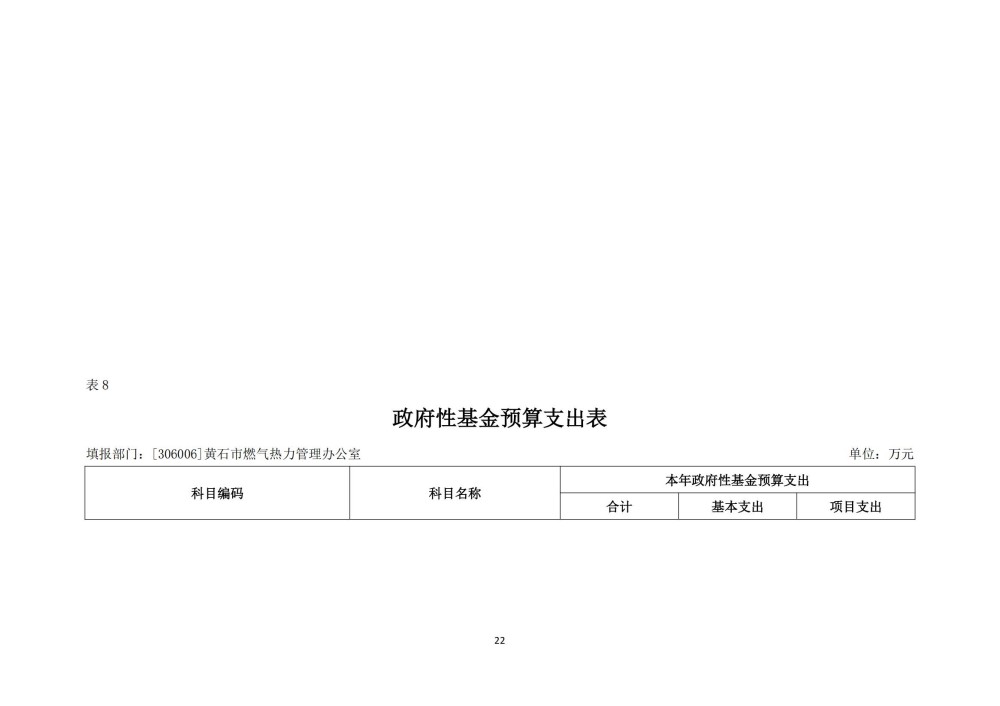 表 8

政府性基金预算支出表

填报部门：[306006]黄石市燃气热力管理办公室 单位：万元

| 科目编码 | 科目名称 | 本年政府性基金预算支出 | | |
|---|---|---|---|---|
| | | 合计 | 基本支出 | 项目支出 |

22